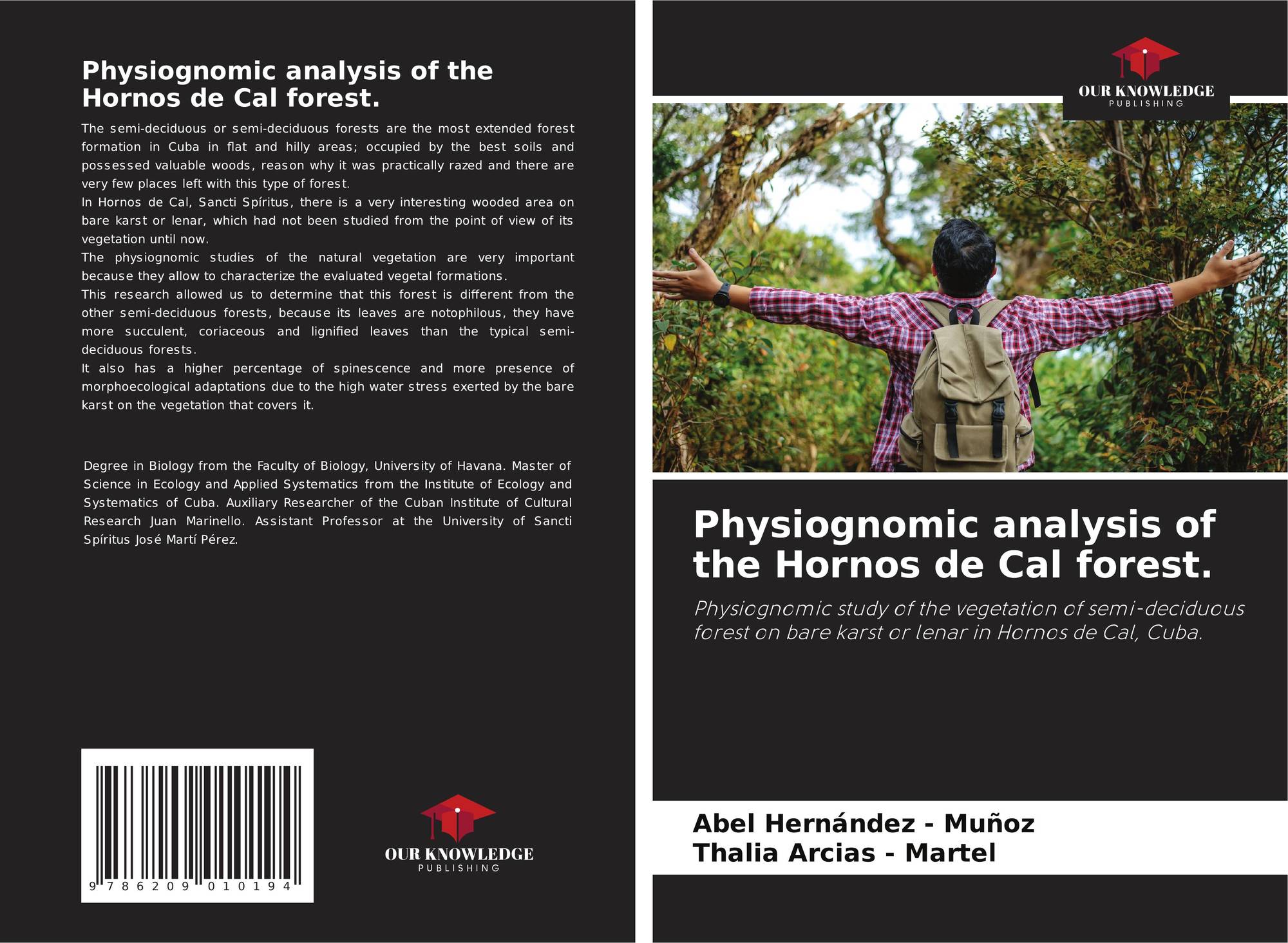 Physiognomic analysis of the Hornos de Cal forest.

The semi-deciduous or semi-deciduous forests are the most extended forest formation in Cuba in flat and hilly areas; occupied by the best soils and possessed valuable woods, reason why it was practically razed and there are very few places left with this type of forest.

In Hornos de Cal, Sancti Spíritus, there is a very interesting wooded area on bare karst or lenar, which had not been studied from the point of view of its vegetation until now.

The physiognomic studies of the natural vegetation are very important because they allow to characterize the evaluated vegetal formations.

This research allowed us to determine that this forest is different from the other semi-deciduous forests, because its leaves are notophilous, they have more succulent, coriaceous and lignified leaves than the typical semi-deciduous forests.

It also has a higher percentage of spinescence and more presence of morphoecological adaptations due to the high water stress exerted by the bare karst on the vegetation that covers it.

Degree in Biology from the Faculty of Biology, University of Havana. Master of Science in Ecology and Applied Systematics from the Institute of Ecology and Systematics of Cuba. Auxiliary Researcher of the Cuban Institute of Cultural Research Juan Marinello. Assistant Professor at the University of Sancti Spíritus José Martí Pérez.

9 786209 010194

OUR KNOWLEDGE
PUBLISHING

OUR KNOWLEDGE
PUBLISHING

Physiognomic analysis of the Hornos de Cal forest.

Physiognomic study of the vegetation of semi-deciduous forest on bare karst or lenar in Hornos de Cal, Cuba.

Abel Hernández - Muñoz
Thalia Arcias - Martel